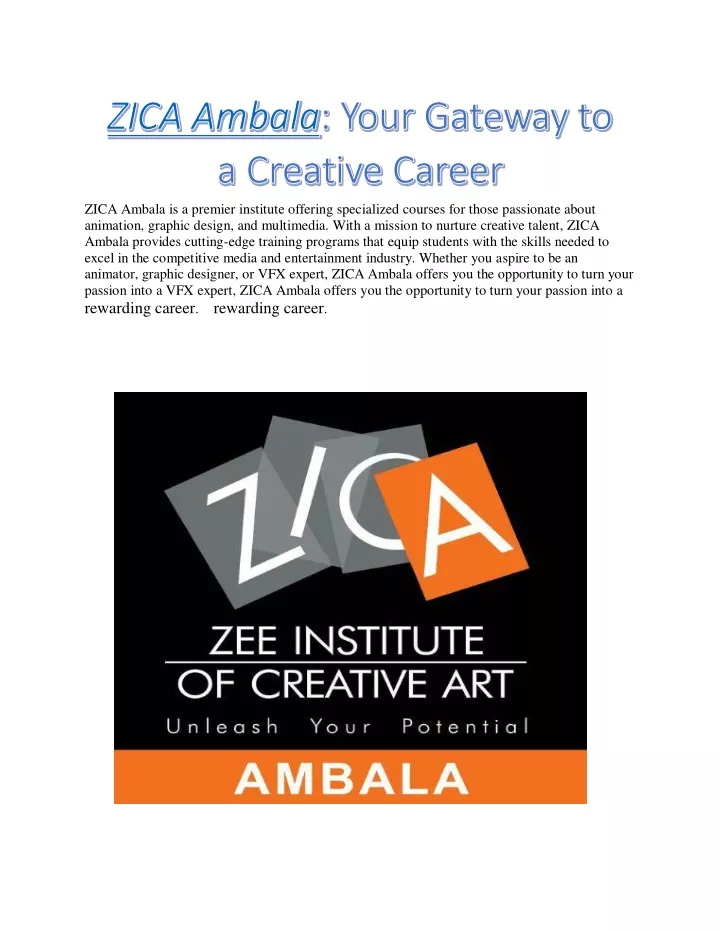 ZICA Ambala: Your Gateway to a Creative Career

ZICA Ambala is a premier institute offering specialized courses for those passionate about animation, graphic design, and multimedia. With a mission to nurture creative talent, ZICA Ambala provides cutting-edge training programs that equip students with the skills needed to excel in the competitive media and entertainment industry. Whether you aspire to be an animator, graphic designer, or VFX expert, ZICA Ambala offers you the opportunity to turn your passion into a VFX expert, ZICA Ambala offers you the opportunity to turn your passion into a rewarding career. rewarding career.

ZICA

ZEE INSTITUTE OF CREATIVE ART

Unleash Your Potential

AMBALA